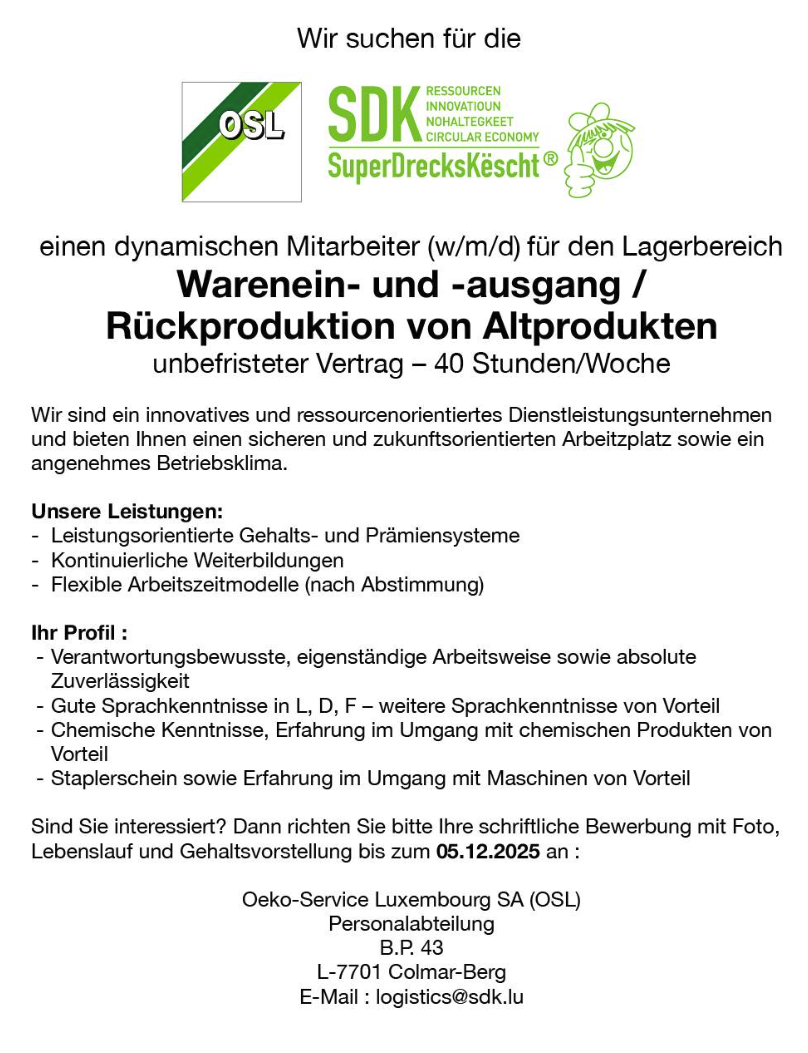 Wir suchen für die

OSL

SDK RESSOURCEN INNOVATIOUN NOHALTEGKEET CIRCULAR ECONOMY
SuperDrecksKëscht®

einen dynamischen Mitarbeiter (w/m/d) für den Lagerbereich
Warenein- und -ausgang / Rückproduktion von Altprodukten
unbefristeter Vertrag – 40 Stunden/Woche

Wir sind ein innovatives und ressourcenorientiertes Dienstleistungsunternehmen und bieten Ihnen einen sicheren und zukunftsorientierten Arbeitzplatz sowie ein angenehmes Betriebsklima.

Unsere Leistungen:
- Leistungsorientierte Gehalts- und Prämiensysteme
- Kontinuierliche Weiterbildungen
- Flexible Arbeitszeitmodelle (nach Abstimmung)

Ihr Profil :
- Verantwortungsbewusste, eigenständige Arbeitsweise sowie absolute Zuverlässigkeit
- Gute Sprachkenntnisse in L, D, F – weitere Sprachkenntnisse von Vorteil
- Chemische Kenntnisse, Erfahrung im Umgang mit chemischen Produkten von Vorteil
- Staplerschein sowie Erfahrung im Umgang mit Maschinen von Vorteil

Sind Sie interessiert? Dann richten Sie bitte Ihre schriftliche Bewerbung mit Foto, Lebenslauf und Gehaltsvorstellung bis zum 05.12.2025 an :

Oeko-Service Luxembourg SA (OSL)
Personalabteilung
B.P. 43
L-7701 Colmar-Berg
E-Mail : logistics@sdk.lu